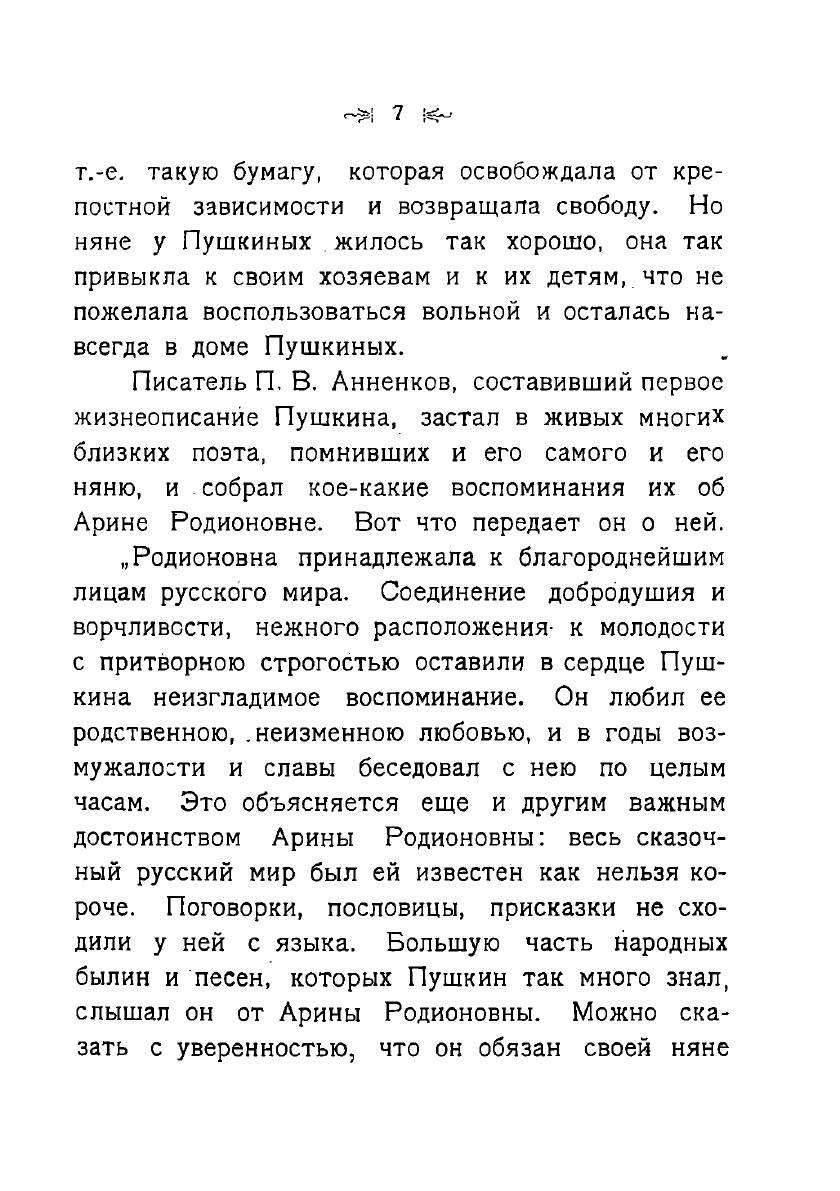 7

т.-е. такую бумагу, которая освобождала от крепостной зависимости и возвращала свободу. Но няне у Пушкиных жилось так хорошо, она так привыкла к своим хозяевам и к их детям, что не пожелала воспользоваться вольной и осталась навсегда в доме Пушкиных.

Писатель П. В. Анненков, составивший первое жизнеописание Пушкина, застал в живых многих близких поэта, помнивших и его самого и его няню, и собрал кое-какие воспоминания их об Арине Родионовне. Вот что передает он о ней.

„Родионовна принадлежала к благороднейшим лицам русского мира. Соединение добродушия и ворчливости, нежного расположения к молодости с притворною строгостью оставили в сердце Пушкина неизгладимое воспоминание. Он любил ее родственною, неизменною любовью, и в годы возмужалости и славы беседовал с нею по целым часам. Это объясняется еще и другим важным достоинством Арины Родионовны: весь сказочный русский мир был ей известен как нельзя короче. Поговорки, пословицы, присказки не сходили у ней с языка. Большую часть народных былин и песен, которых Пушкин так много знал, слышал он от Арины Родионовны. Можно сказать с уверенностью, что он обязан своей няне